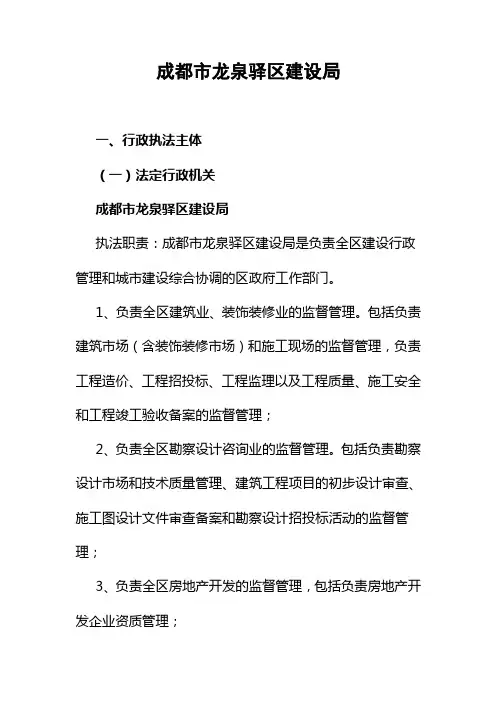 成都市龙泉驿区建设局

一、行政执法主体

（一）法定行政机关

成都市龙泉驿区建设局

执法职责：成都市龙泉驿区建设局是负责全区建设行政管理和城市建设综合协调的区政府工作部门。

1、负责全区建筑业、装饰装修业的监督管理。包括负责建筑市场（含装饰装修市场）和施工现场的监督管理，负责工程造价、工程招投标、工程监理以及工程质量、施工安全和工程竣工验收备案的监督管理；

2、负责全区勘察设计咨询业的监督管理。包括负责勘察设计市场和技术质量管理、建筑工程项目的初步设计审查、施工图设计文件审查备案和勘察设计招投标活动的监督管理；

3、负责全区房地产开发的监督管理，包括负责房地产开发企业资质管理；